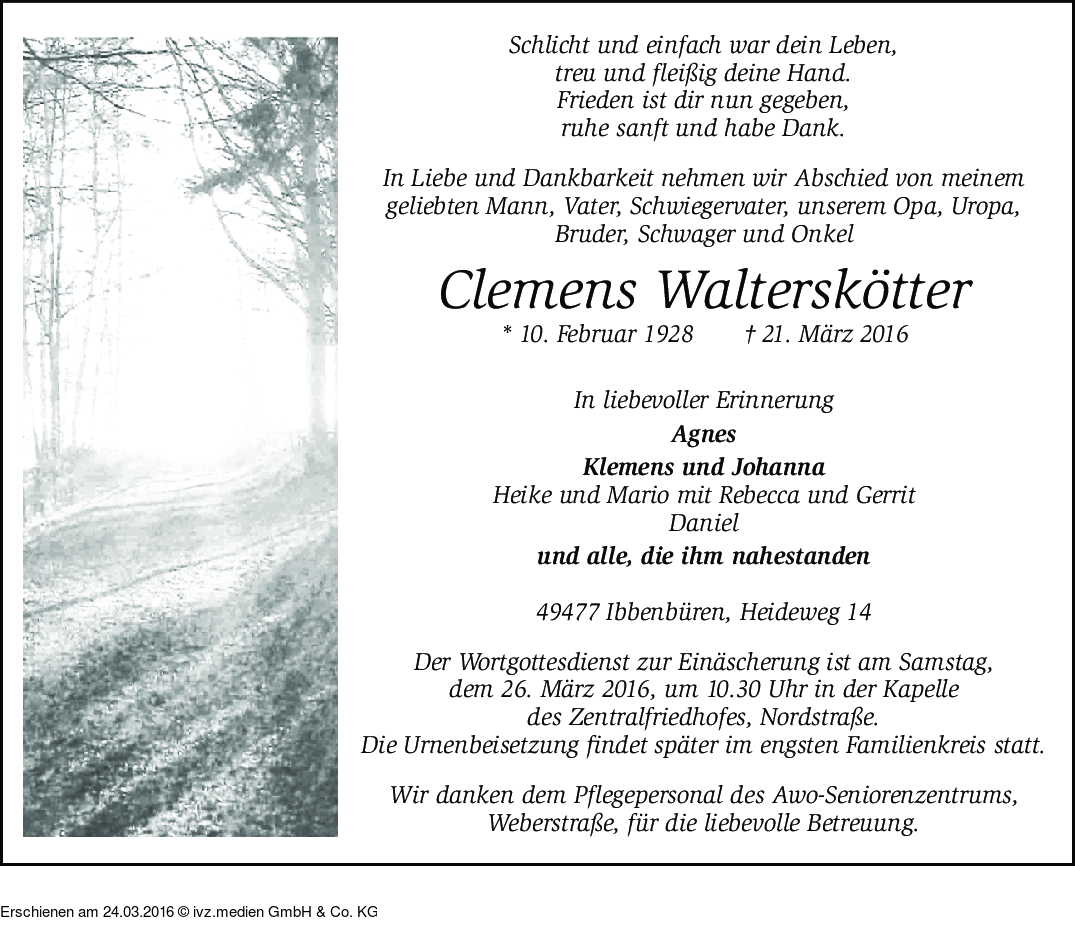 Schlicht und einfach war dein Leben,
treu und fleißig deine Hand.
Frieden ist dir nun gegeben,
ruhe sanft und habe Dank.

In Liebe und Dankbarkeit nehmen wir Abschied von meinem geliebten Mann, Vater, Schwiegervater, unserem Opa, Uropa, Bruder, Schwager und Onkel

Clemens Walterskötter

* 10. Februar 1928 † 21. März 2016

In liebevoller Erinnerung
Agnes
Klemens und Johanna
Heike und Mario mit Rebecca und Gerrit
Daniel
und alle, die ihm nahestanden

49477 Ibbenbüren, Heideweg 14

Der Wortgottesdienst zur Einäscherung ist am Samstag, dem 26. März 2016, um 10.30 Uhr in der Kapelle des Zentralfriedhofes, Nordstraße.
Die Urnenbeisetzung findet später im engsten Familienkreis statt.

Wir danken dem Pflegepersonal des Awo-Seniorenzentrums, Weberstraße, für die liebevolle Betreuung.

Erschienen am 24.03.2016 © ivz.medien GmbH & Co. KG